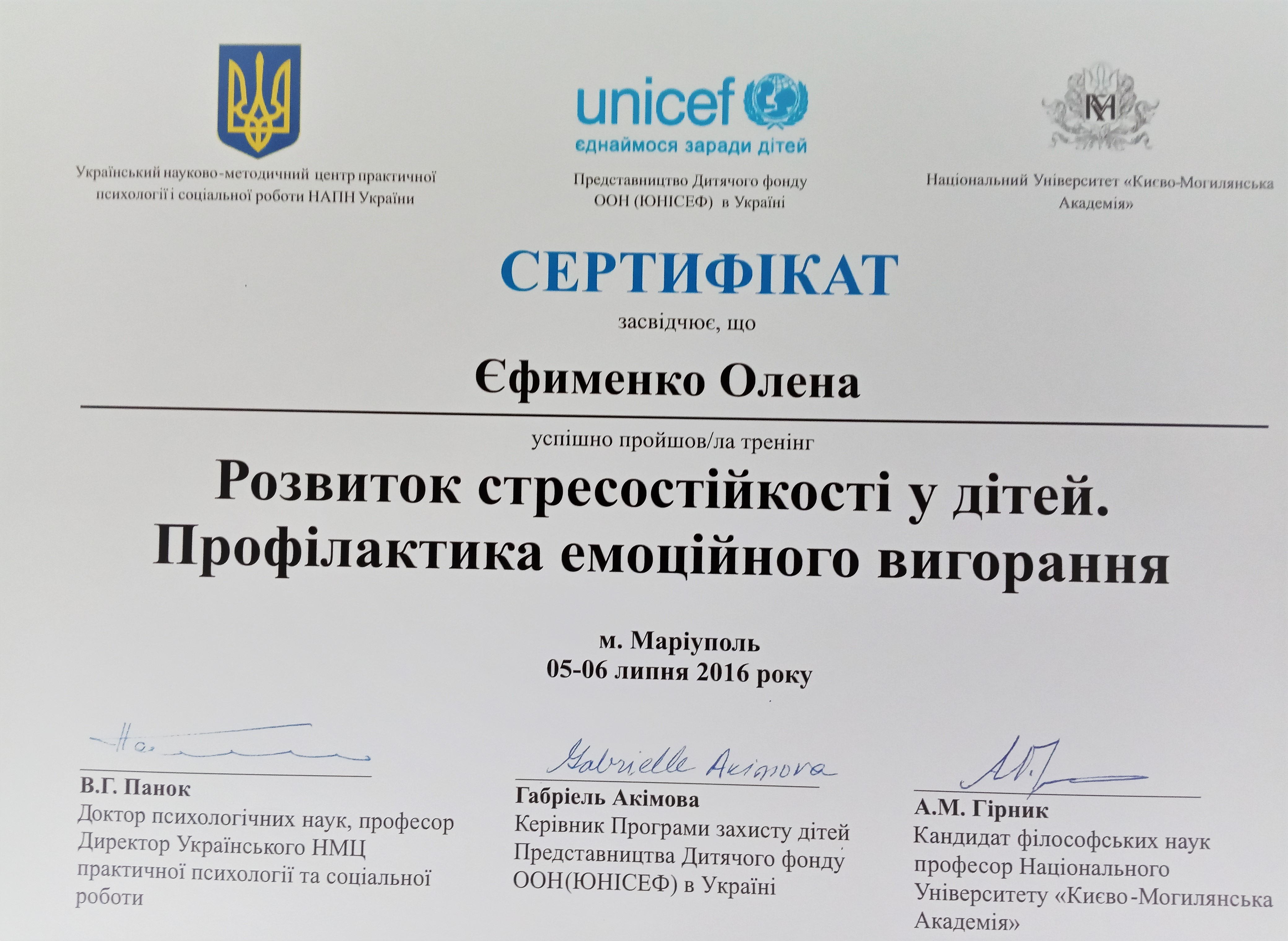 Український науково-методичний центр практичної психології і соціальної роботи НАПН України

unicef
єднаймося заради дітей

Представництво Дитячого фонду ООН (ЮНІСЕФ) в Україні

Національний Університет «Києво-Могилянська Академія»

СЕРТИФІКАТ

засвідчює, що

Єфименко Олена

успішно пройшов/ла тренінг

Розвиток стресостійкості у дітей. Профілактика емоційного вигорання

м. Маріуполь
05-06 липня 2016 року

В.Г. Панок
Доктор психологічних наук, професор
Директор Українського НМЦ практичної психології та соціальної роботи

Gabrielle Akimova
Габріель Акімова
Керівник Програми захисту дітей Представництва Дитячого фонду ООН(ЮНІСЕФ) в Україні

А.М. Гірник
Кандидат філософських наук професор Національного Університету «Києво-Могилянська Академія»